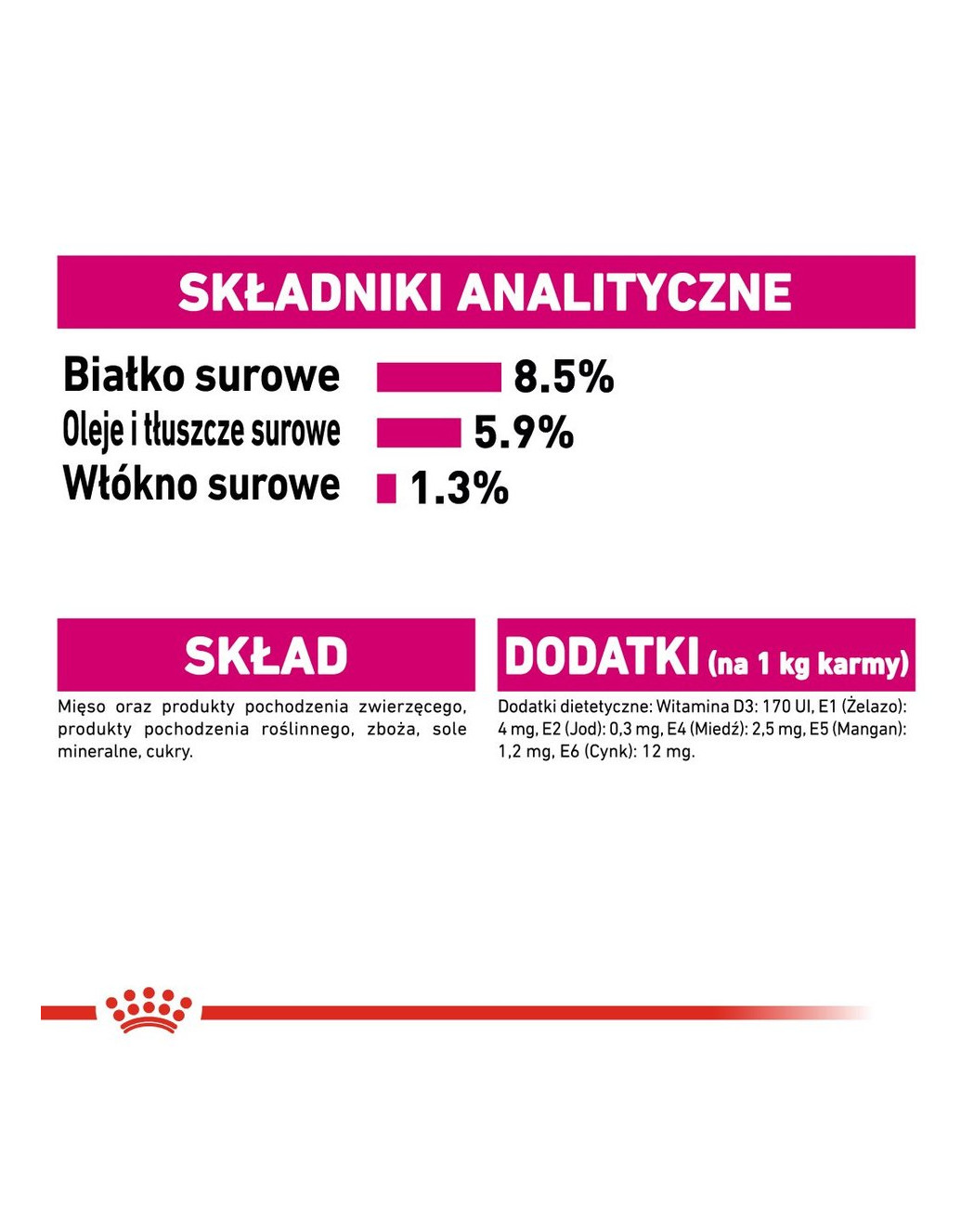 SKŁADNIKI ANALITYCZNE

Białko surowe 8.5%
Oleje i tłuszcze surowe 5.9%
Włókno surowe 1.3%

SKŁAD

Mięso oraz produkty pochodzenia zwierzęcego, produkty pochodzenia roślinnego, zboża, sole mineralne, cukry.

DODATKI (na 1 kg karmy)

Dodatki dietetyczne: Witamina D3: 170 UI, E1 (Żelazo): 4 mg, E2 (Jod): 0,3 mg, E4 (Miedź): 2,5 mg, E5 (Mangan): 1,2 mg, E6 (Cynk): 12 mg.